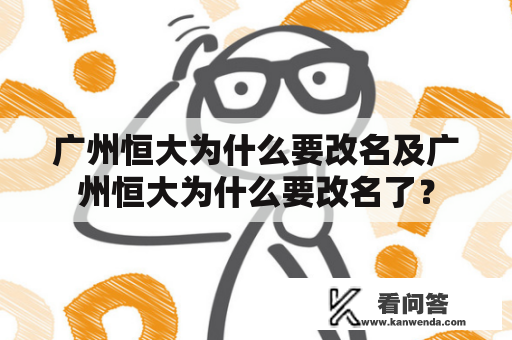 广州恒大为什么要改名及广州恒大为什么要改名了？

看问答
www.kanwenda.com